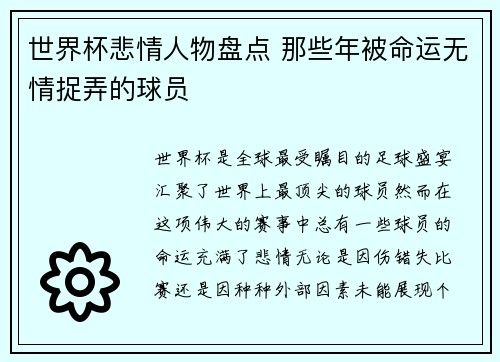 世界杯悲情人物盘点 那些年被命运无情捉弄的球员

世界杯是全球最受瞩目的足球盛宴汇聚了世界上最顶尖的球员然而在这项伟大的赛事中总有一些球员的命运充满了悲情无论是因伤错失比赛还是因种种外部因素未能展现个